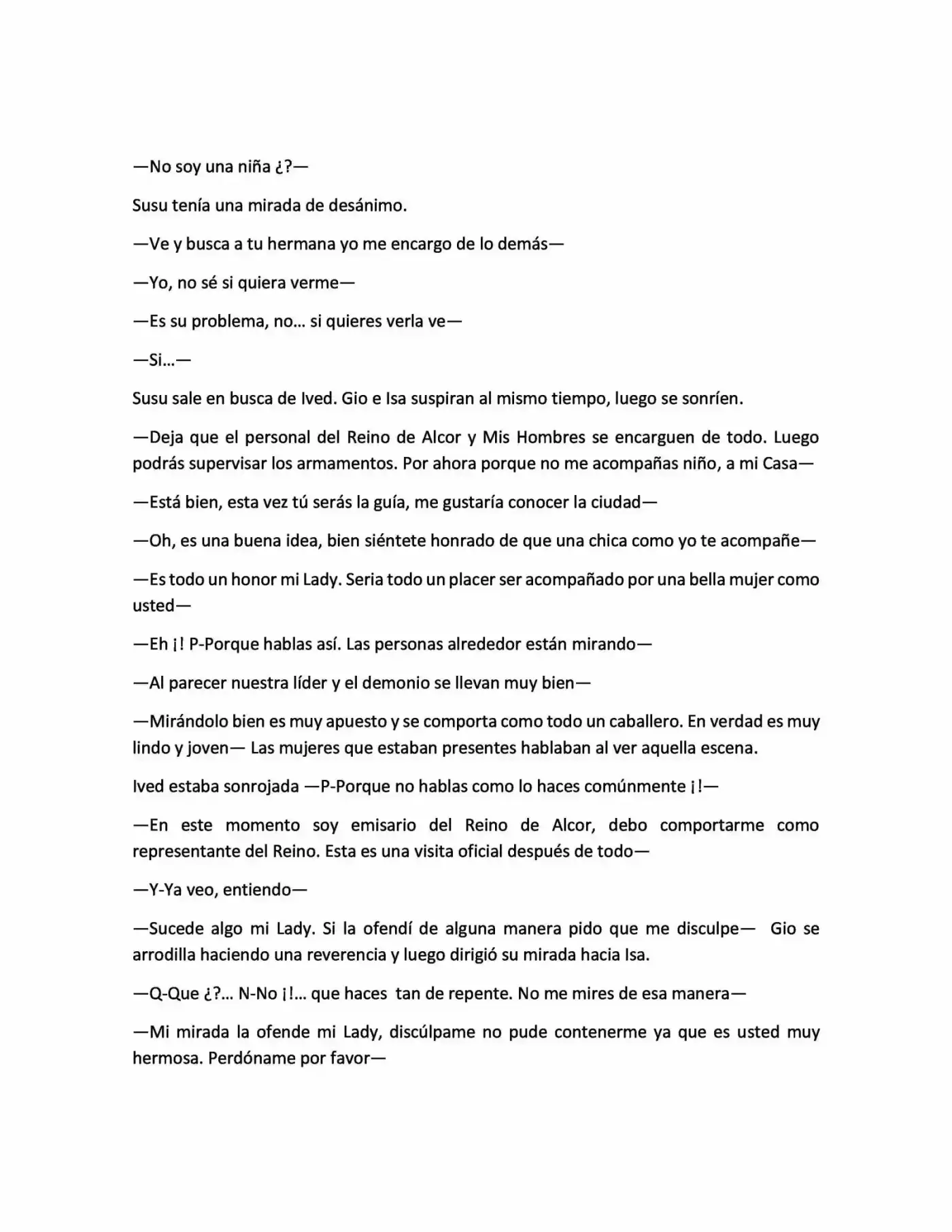 —No soy una niña ¿?—

Susu tenía una mirada de desánimo.

—Ve y busca a tu hermana yo me encargo de lo demás—

—Yo, no sé si quiera verme—

—Es su problema, no… si quieres verla ve—

—Si…—

Susu sale en busca de Ived. Gio e Isa suspiran al mismo tiempo, luego se sonríen.

—Deja que el personal del Reino de Alcor y Mis Hombres se encarguen de todo. Luego podrás supervisar los armamentos. Por ahora porque no me acompañas niño, a mi Casa—

—Está bien, esta vez tú serás la guía, me gustaría conocer la ciudad—

—Oh, es una buena idea, bien siéntete honrado de que una chica como yo te acompañe—

—Es todo un honor mi Lady. Seria todo un placer ser acompañado por una bella mujer como usted—

—Eh ¡! P-Porque hablas así. Las personas alrededor están mirando—

—Al parecer nuestra líder y el demonio se llevan muy bien—

—Mirándolo bien es muy apuesto y se comporta como todo un caballero. En verdad es muy lindo y joven— Las mujeres que estaban presentes hablaban al ver aquella escena.

Ived estaba sonrojada —P-Porque no hablas como lo haces comúnmente ¡!—

—En este momento soy emisario del Reino de Alcor, debo comportarme como representante del Reino. Esta es una visita oficial después de todo—

—Y-Ya veo, entiendo—

—Sucede algo mi Lady. Si la ofendí de alguna manera pido que me disculpe— Gio se arrodilla haciendo una reverencia y luego dirigió su mirada hacia Isa.

—Q-Que ¿?... N-No ¡!... que haces tan de repente. No me mires de esa manera—

—Mi mirada la ofende mi Lady, discúlpame no pude contenerme ya que es usted muy hermosa. Perdóname por favor—